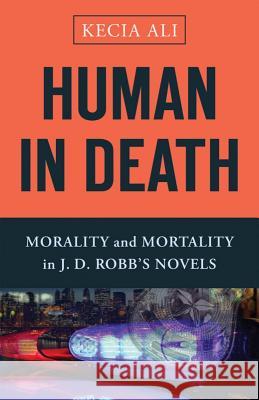 KECIA ALI

HUMAN IN DEATH

MORALITY and MORTALITY in J. D. ROBB'S NOVELS

Kraina Książek